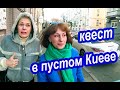 квест
в пустом Киеве